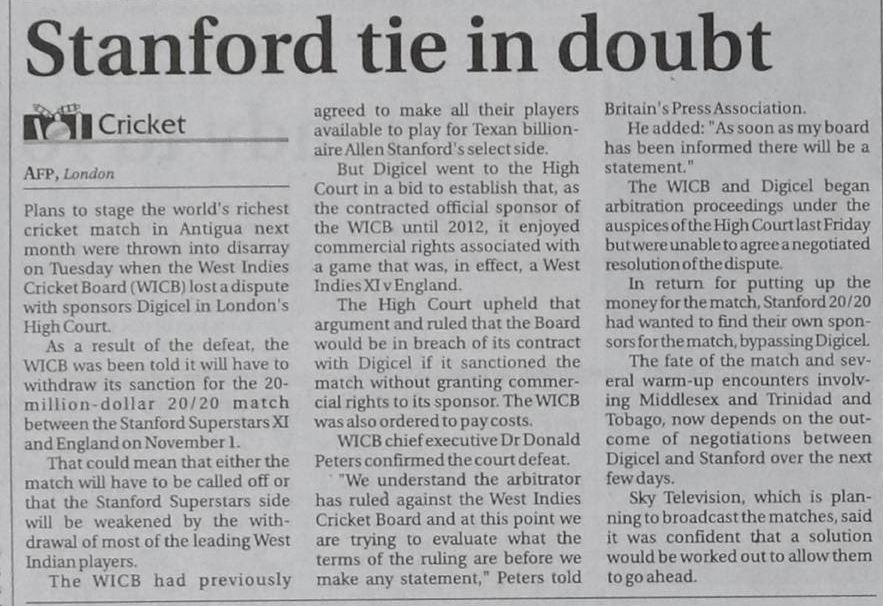 Stanford tie in doubt

Cricket

AFP, London

Plans to stage the world's richest cricket match in Antigua next month were thrown into disarray on Tuesday when the West Indies Cricket Board (WICB) lost a dispute with sponsors Digicel in London's High Court.

As a result of the defeat, the WICB was been told it will have to withdraw its sanction for the 20-million-dollar 20/20 match between the Stanford Superstars XI and England on November 1.

That could mean that either the match will have to be called off or that the Stanford Superstars side will be weakened by the withdrawal of most of the leading West Indian players.

The WICB had previously agreed to make all their players available to play for Texan billionaire Allen Stanford's select side.

But Digicel went to the High Court in a bid to establish that, as the contracted official sponsor of the WICB until 2012, it enjoyed commercial rights associated with a game that was, in effect, a West Indies XI v England.

The High Court upheld that argument and ruled that the Board would be in breach of its contract with Digicel if it sanctioned the match without granting commercial rights to its sponsor. The WICB was also ordered to pay costs.

WICB chief executive Dr Donald Peters confirmed the court defeat.

"We understand the arbitrator has ruled against the West Indies Cricket Board and at this point we are trying to evaluate what the terms of the ruling are before we make any statement," Peters told Britain's Press Association.

He added: "As soon as my board has been informed there will be a statement."

The WICB and Digicel began arbitration proceedings under the auspices of the High Court last Friday but were unable to agree a negotiated resolution of the dispute.

In return for putting up the money for the match, Stanford 20/20 had wanted to find their own sponsors for the match, bypassing Digicel.

The fate of the match and several warm-up encounters involving Middlesex and Trinidad and Tobago, now depends on the outcome of negotiations between Digicel and Stanford over the next few days.

Sky Television, which is planning to broadcast the matches, said it was confident that a solution would be worked out to allow them to go ahead.